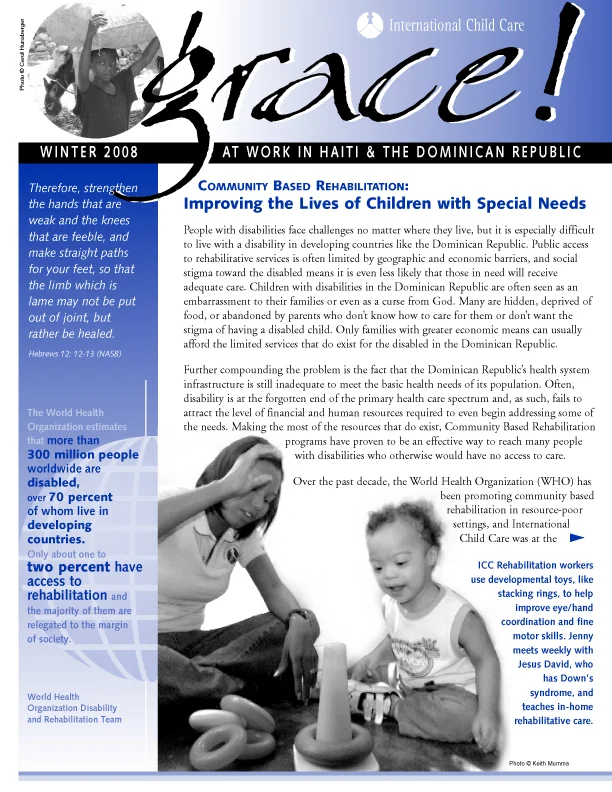 Photo © Carol Hunsberger

International Child Care

grace!

WINTER 2008

AT WORK IN HAITI & THE DOMINICAN REPUBLIC

Therefore, strengthen the hands that are weak and the knees that are feeble, and make straight paths for your feet, so that the limb which is lame may not be put out of joint, but rather be healed.

Hebrews 12: 12-13 (NASB)

The World Health Organization estimates that more than 300 million people worldwide are disabled, over 70 percent of whom live in developing countries. Only about one to two percent have access to rehabilitation and the majority of them are relegated to the margin of society.

World Health Organization Disability and Rehabilitation Team

COMMUNITY BASED REHABILITATION:
Improving the Lives of Children with Special Needs

People with disabilities face challenges no matter where they live, but it is especially difficult to live with a disability in developing countries like the Dominican Republic. Public access to rehabilitative services is often limited by geographic and economic barriers, and social stigma toward the disabled means it is even less likely that those in need will receive adequate care. Children with disabilities in the Dominican Republic are often seen as an embarrassment to their families or even as a curse from God. Many are hidden, deprived of food, or abandoned by parents who don't know how to care for them or don't want the stigma of having a disabled child. Only families with greater economic means can usually afford the limited services that do exist for the disabled in the Dominican Republic.

Further compounding the problem is the fact that the Dominican Republic's health system infrastructure is still inadequate to meet the basic health needs of its population. Often, disability is at the forgotten end of the primary health care spectrum and, as such, fails to attract the level of financial and human resources required to even begin addressing some of the needs. Making the most of the resources that do exist, Community Based Rehabilitation programs have proven to be an effective way to reach many people with disabilities who otherwise would have no access to care.

Over the past decade, the World Health Organization (WHO) has been promoting community based rehabilitation in resource-poor settings, and International Child Care was at the

ICC Rehabilitation workers use developmental toys, like stacking rings, to help improve eye/hand coordination and fine motor skills. Jenny meets weekly with Jesus David, who has Down's syndrome, and teaches in-home rehabilitative care.

Photo © Keith Mumma